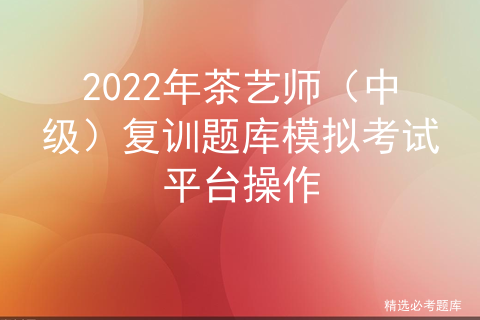 2022年茶艺师（中级）复训题库模拟考试平台操作

精选必考题库